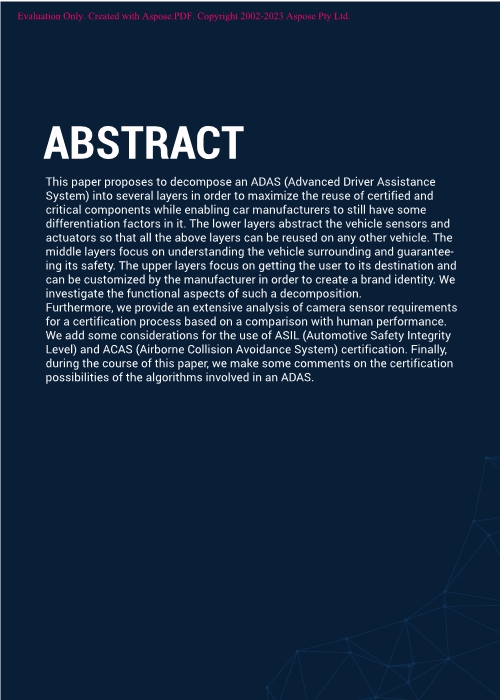 Evaluation Only. Created with Aspose.PDF. Copyright 2002-2023 Aspose Pty Ltd.

ABSTRACT

This paper proposes to decompose an ADAS (Advanced Driver Assistance System) into several layers in order to maximize the reuse of certified and critical components while enabling car manufacturers to still have some differentiation factors in it. The lower layers abstract the vehicle sensors and actuators so that all the above layers can be reused on any other vehicle. The middle layers focus on understanding the vehicle surrounding and guaranteeing its safety. The upper layers focus on getting the user to its destination and can be customized by the manufacturer in order to create a brand identity. We investigate the functional aspects of such a decomposition.
Furthermore, we provide an extensive analysis of camera sensor requirements for a certification process based on a comparison with human performance. We add some considerations for the use of ASIL (Automotive Safety Integrity Level) and ACAS (Airborne Collision Avoidance System) certification. Finally, during the course of this paper, we make some comments on the certification possibilities of the algorithms involved in an ADAS.